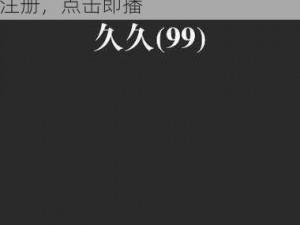 注册，点击即播

久久(99)